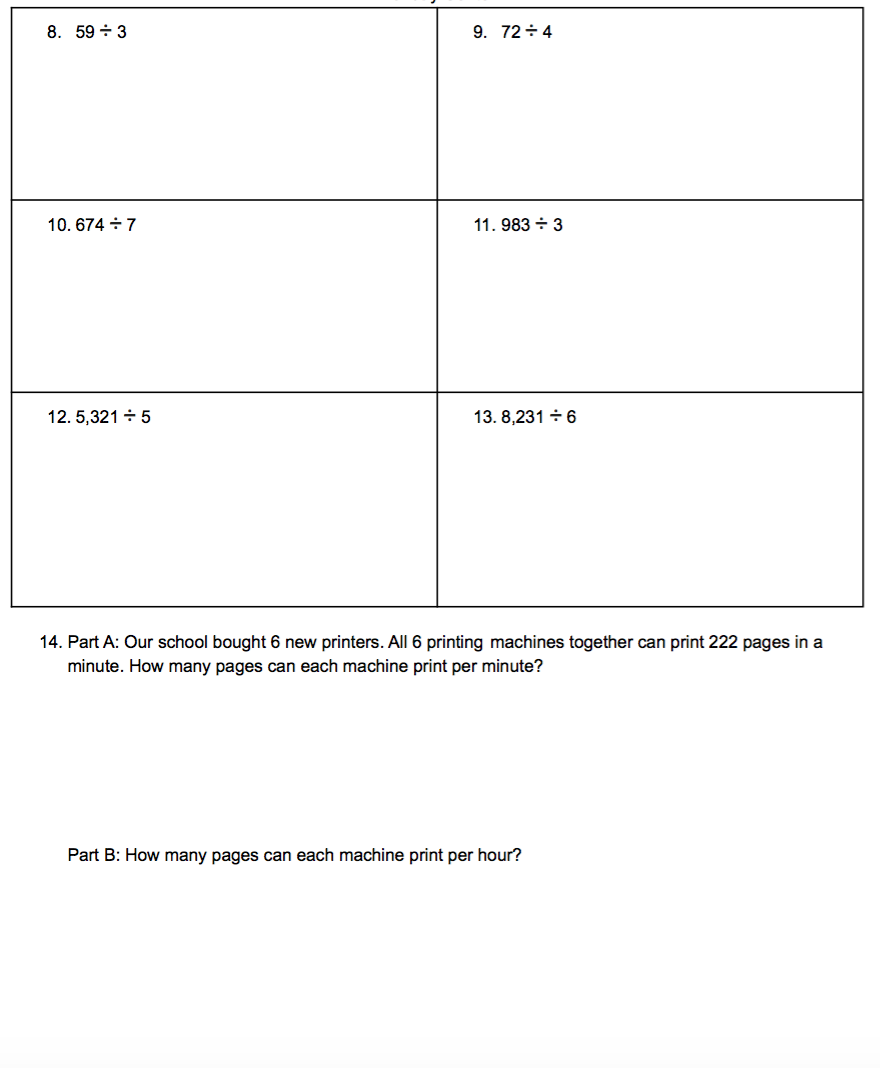 | 8. $59 \div 3$ | 9. $72 \div 4$ |
|---|---|
| 10. $674 \div 7$ | 11. $983 \div 3$ |
| 12. $5,321 \div 5$ | 13. $8,231 \div 6$ |

14. Part A: Our school bought 6 new printers. All 6 printing machines together can print 222 pages in a minute. How many pages can each machine print per minute?

Part B: How many pages can each machine print per hour?